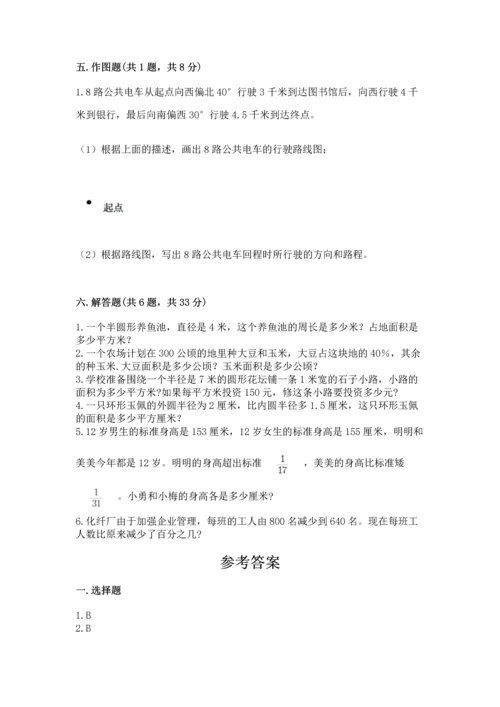 五. 作图题(共 1 题，共 8 分)

1. 8 路公共电车从起点向西偏北 40° 行驶 3 千米到达图书馆后，向西行驶 4 千米到银行，最后向南偏西 30° 行驶 4.5 千米到达终点。

（1）根据上面的描述，画出 8 路公共电车的行驶路线图；

起点

（2）根据路线图，写出 8 路公共电车回程时所行驶的方向和路程。

六. 解答题(共 6 题，共 33 分)

1. 一个半圆形养鱼池，直径是 4 米，这个养鱼池的周长是多少米？占地面积是多少平方米？
2. 一个农场计划在 300 公顷的地里种大豆和玉米，大豆占这块地的 40%，其余的种玉米. 大豆面积是多少公顷？玉米面积是多少公顷？
3. 学校准备围绕一个半径是 7 米的圆形花坛铺一条 1 米宽的石子小路，小路的面积为多少平方米?如果每平方米投资 150 元，修这条小路要投资多少元？
4. 一只环形玉佩的外圆半径为 2 厘米，比内圆半径多 1.5 厘米，这只环形玉佩的面积是多少平方厘米？
5. 12 岁男生的标准身高是 153 厘米，12 岁女生的标准身高是 155 厘米，明明和美美今年都是 12 岁。明明的身高超出标准 $\frac{1}{17}$ ，美美的身高比标准矮 $\frac{1}{31}$ 。小勇和小梅的身高各是多少厘米?
6. 化纤厂由于加强企业管理，每班的工人由 800 名减少到 640 名。现在每班工人数比原来减少了百分之几?

参考答案

一. 选择题

1. B
2. B